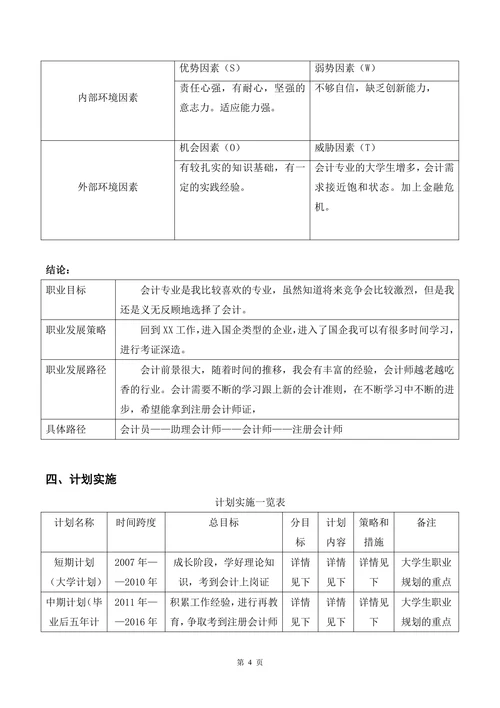 | 内部环境因素 | 优势因素（S） | 弱势因素（W） |
|---|---|---|
| | 责任心强，有耐心，坚强的意志力。适应能力强。 | 不够自信，缺乏创新能力， |
| 外部环境因素 | 机会因素（O） | 威胁因素（T） |
| | 有较扎实的知识基础，有一定的实践经验。 | 会计专业的大学生增多，会计需求接近饱和状态。加上金融危机。 |

结论：

| 职业目标 | 会计专业是我比较喜欢的专业，虽然知道将来竞争会比较激烈，但是我还是义无反顾地选择了会计。 |
|---|---|
| 职业发展策略 | 回到XX工作，进入国企类型的企业，进入了国企我可以有很多时间学习，进行考证深造。 |
| 职业发展路径 | 会计前景很大，随着时间的推移，我会有丰富的经验，会计师越老越吃香的行业。会计需要不断的学习跟上新的会计准则，在不断学习中不断的进步，希望能拿到注册会计师证， |
| 具体路径 | 会计员——助理会计师——会计师——注册会计师 |

四、计划实施

计划实施一览表

| 计划名称 | 时间跨度 | 总目标 | 分目标 | 计划内容 | 策略和措施 | 备注 |
|---|---|---|---|---|---|---|
| 短期计划（大学计划） | 2007年——2010年 | 成长阶段，学好理论知识，考到会计上岗证 | 详情见下 | 详情见下 | 详情见下 | 大学生职业规划的重点 |
| 中期计划（毕业后五年计 | 2011年——2016年 | 积累工作经验，进行再教育，争取考到注册会计师 | 详情见下 | 详情见下 | 详情见下 | 大学生职业规划的重点 |

第 4 页